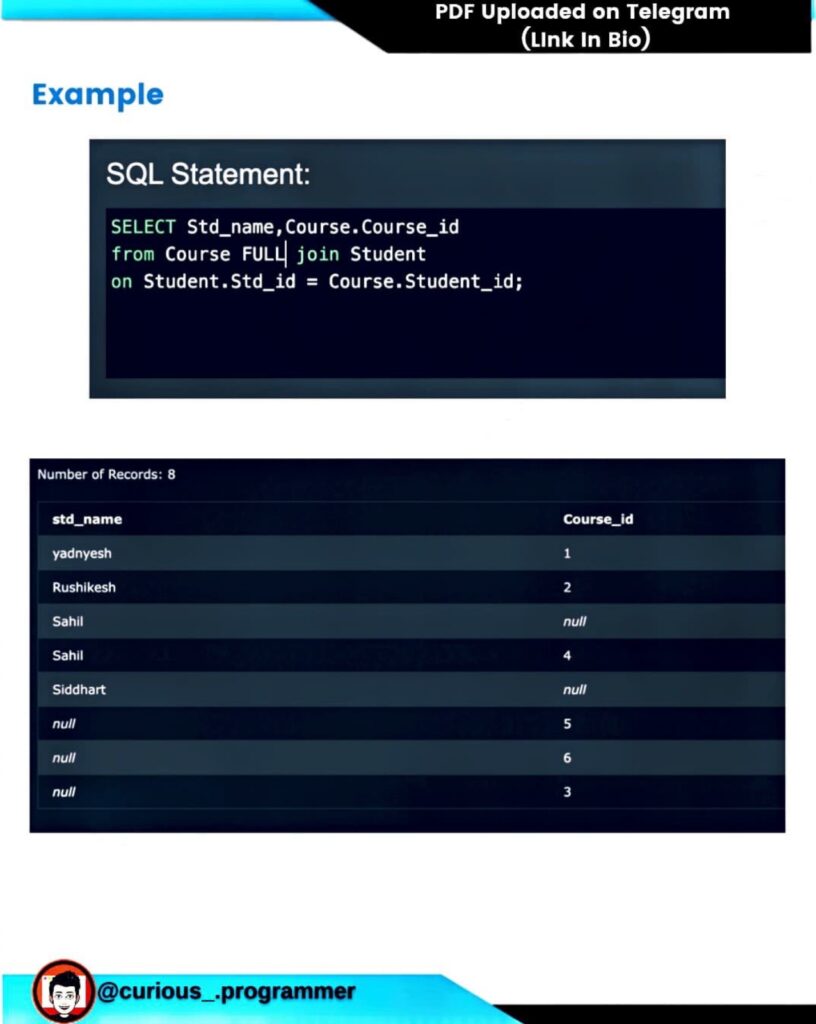 PDF Uploaded on Telegram
(Link In Bio)

Example

SQL Statement:

SELECT Std_name,Course.Course_id
from Course FULL join Student
on Student.Std_id = Course.Student_id;

Number of Records: 8

| std_name | Course_id |
|---|---|
| yadnyesh | 1 |
| Rushikesh | 2 |
| Sahil | null |
| Sahil | 4 |
| Siddhart | null |
| null | 5 |
| null | 6 |
| null | 3 |

@curious_.programmer